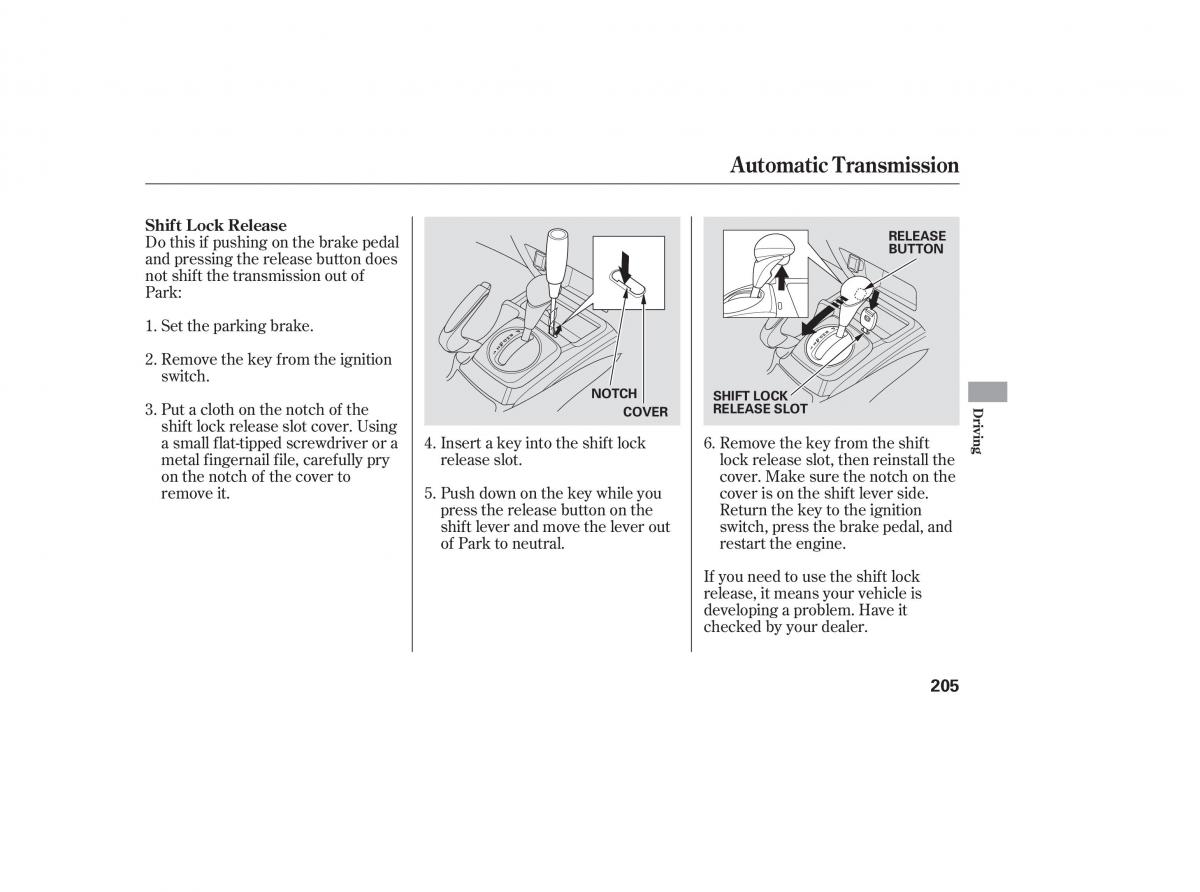 Automatic Transmission

Shift Lock Release
Do this if pushing on the brake pedal and pressing the release button does not shift the transmission out of Park:

1. Set the parking brake.

2. Remove the key from the ignition switch.

3. Put a cloth on the notch of the shift lock release slot cover. Using a small flat-tipped screwdriver or a metal fingernail file, carefully pry on the notch of the cover to remove it.

NOTCH
COVER

4. Insert a key into the shift lock release slot.

5. Push down on the key while you press the release button on the shift lever and move the lever out of Park to neutral.

RELEASE BUTTON
SHIFT LOCK RELEASE SLOT

6. Remove the key from the shift lock release slot, then reinstall the cover. Make sure the notch on the cover is on the shift lever side. Return the key to the ignition switch, press the brake pedal, and restart the engine.

If you need to use the shift lock release, it means your vehicle is developing a problem. Have it checked by your dealer.

Driving

205